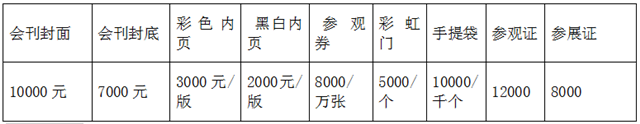 | 会刊封面 | 会刊封底 | 彩色内页 | 黑白内页 | 参观券 | 彩虹门 | 手提袋 | 参观证 | 参展证 |
|---|---|---|---|---|---|---|---|---|
| 10000 元 | 7000 元 | 3000 元/版 | 2000元/版 | 8000/万张 | 5000/个 | 10000/千个 | 12000 | 8000 |